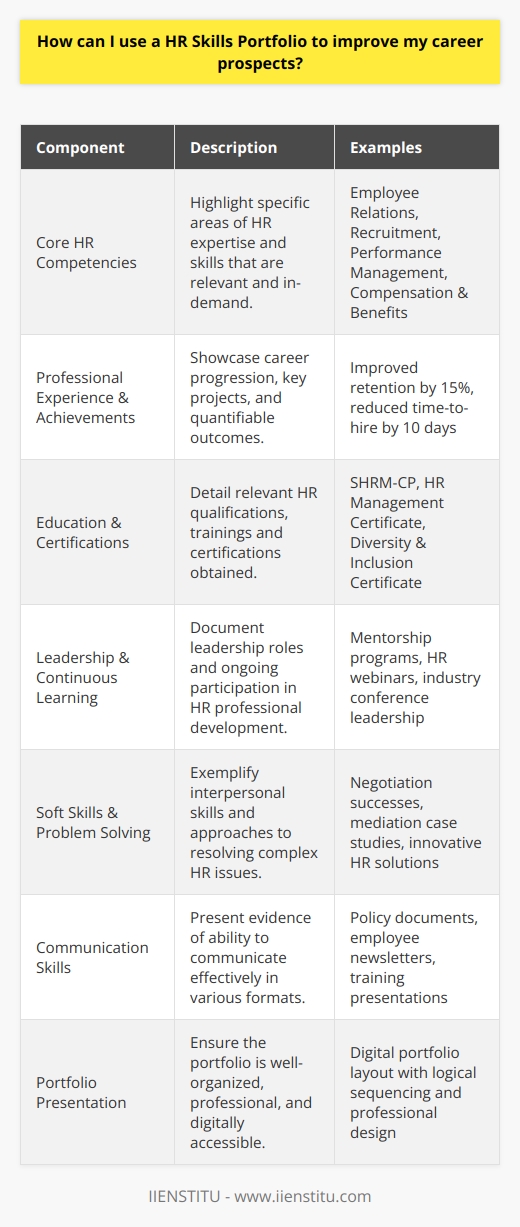 How can I use a HR Skills Portfolio to improve my career prospects?

| Component | Description | Examples |
|---|---|---|
| Core HR Competencies | Highlight specific areas of HR expertise and skills that are relevant and in-demand. | Employee Relations, Recruitment, Performance Management, Compensation & Benefits |
| Professional Experience & Achievements | Showcase career progression, key projects, and quantifiable outcomes. | Improved retention by 15%, reduced time-to-hire by 10 days |
| Education & Certifications | Detail relevant HR qualifications, trainings and certifications obtained. | SHRM-CP, HR Management Certificate, Diversity & Inclusion Certificate |
| Leadership & Continuous Learning | Document leadership roles and ongoing participation in HR professional development. | Mentorship programs, HR webinars, industry conference leadership |
| Soft Skills & Problem Solving | Exemplify interpersonal skills and approaches to resolving complex HR issues. | Negotiation successes, mediation case studies, innovative HR solutions |
| Communication Skills | Present evidence of ability to communicate effectively in various formats. | Policy documents, employee newsletters, training presentations |
| Portfolio Presentation | Ensure the portfolio is well-organized, professional, and digitally accessible. | Digital portfolio layout with logical sequencing and professional design |

IIENSTITU - www.iienstitu.com